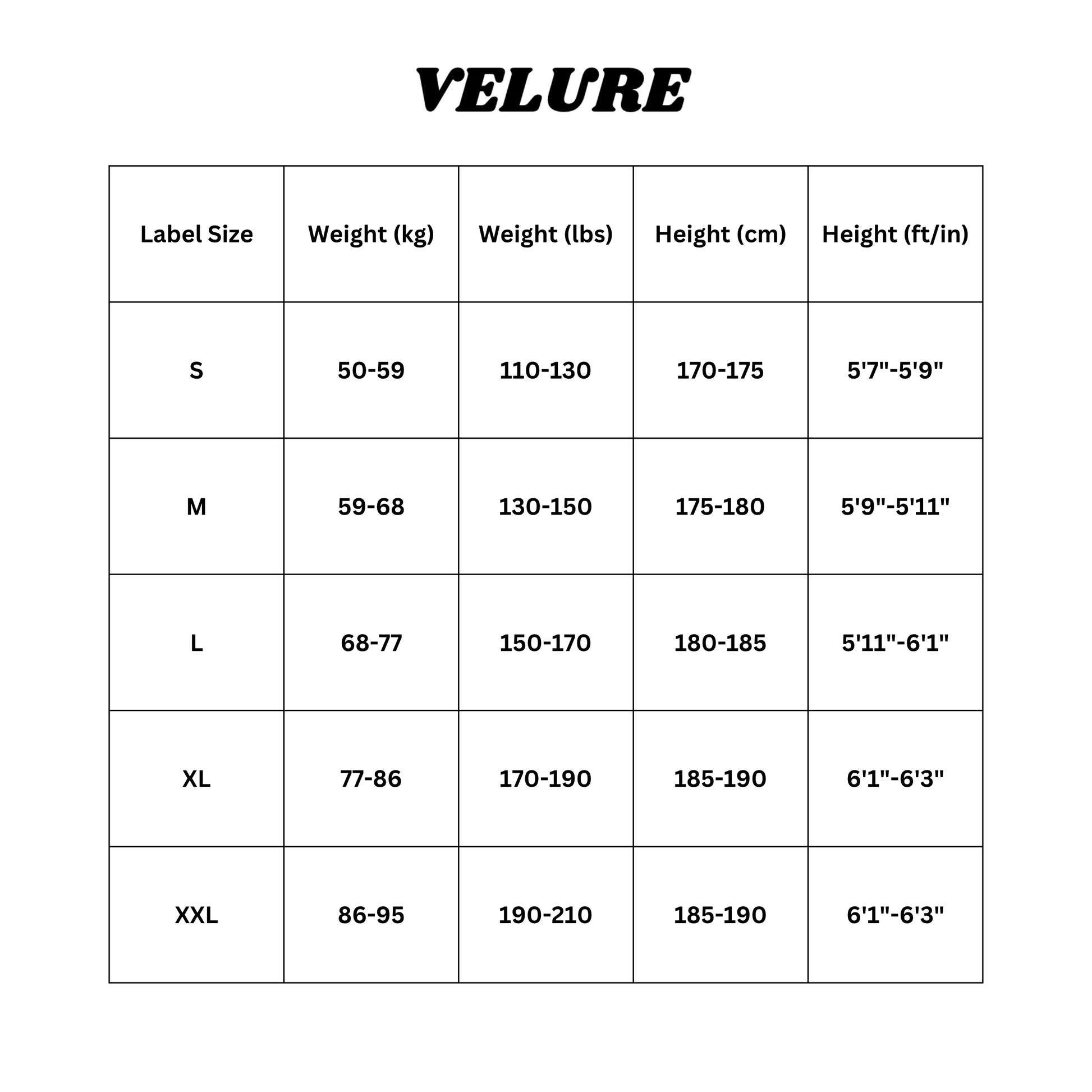 VELURE

| Label Size | Weight (kg) | Weight (lbs) | Height (cm) | Height (ft/in) |
|---|---|---|---|---|
| S | 50-59 | 110-130 | 170-175 | 5'7"-5'9" |
| M | 59-68 | 130-150 | 175-180 | 5'9"-5'11" |
| L | 68-77 | 150-170 | 180-185 | 5'11"-6'1" |
| XL | 77-86 | 170-190 | 185-190 | 6'1"-6'3" |
| XXL | 86-95 | 190-210 | 185-190 | 6'1"-6'3" |